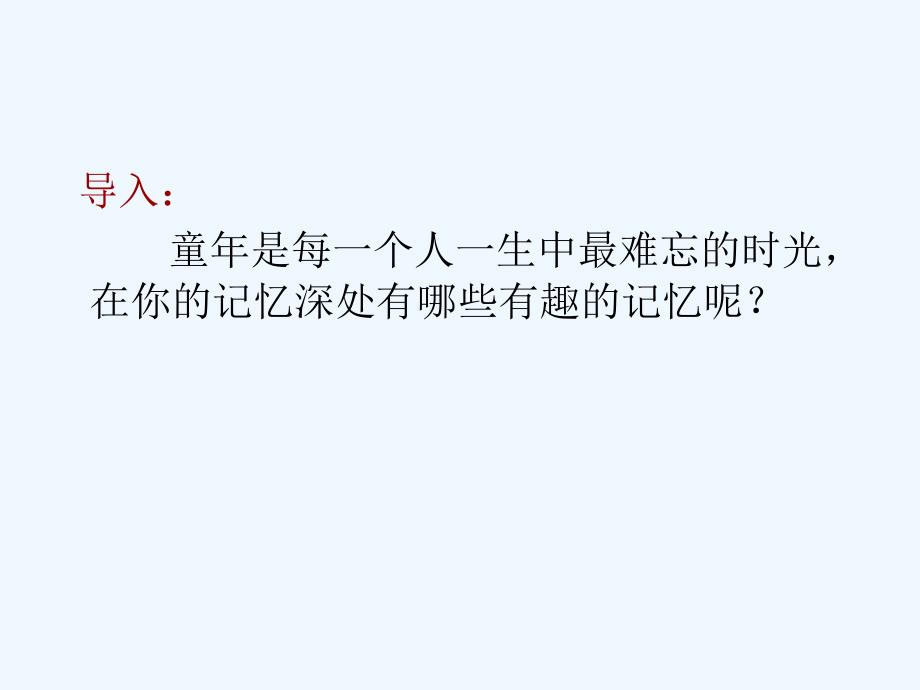 导入：

童年是每一个人一生中最难忘的时光，在你的记忆深处有哪些有趣的记忆呢？